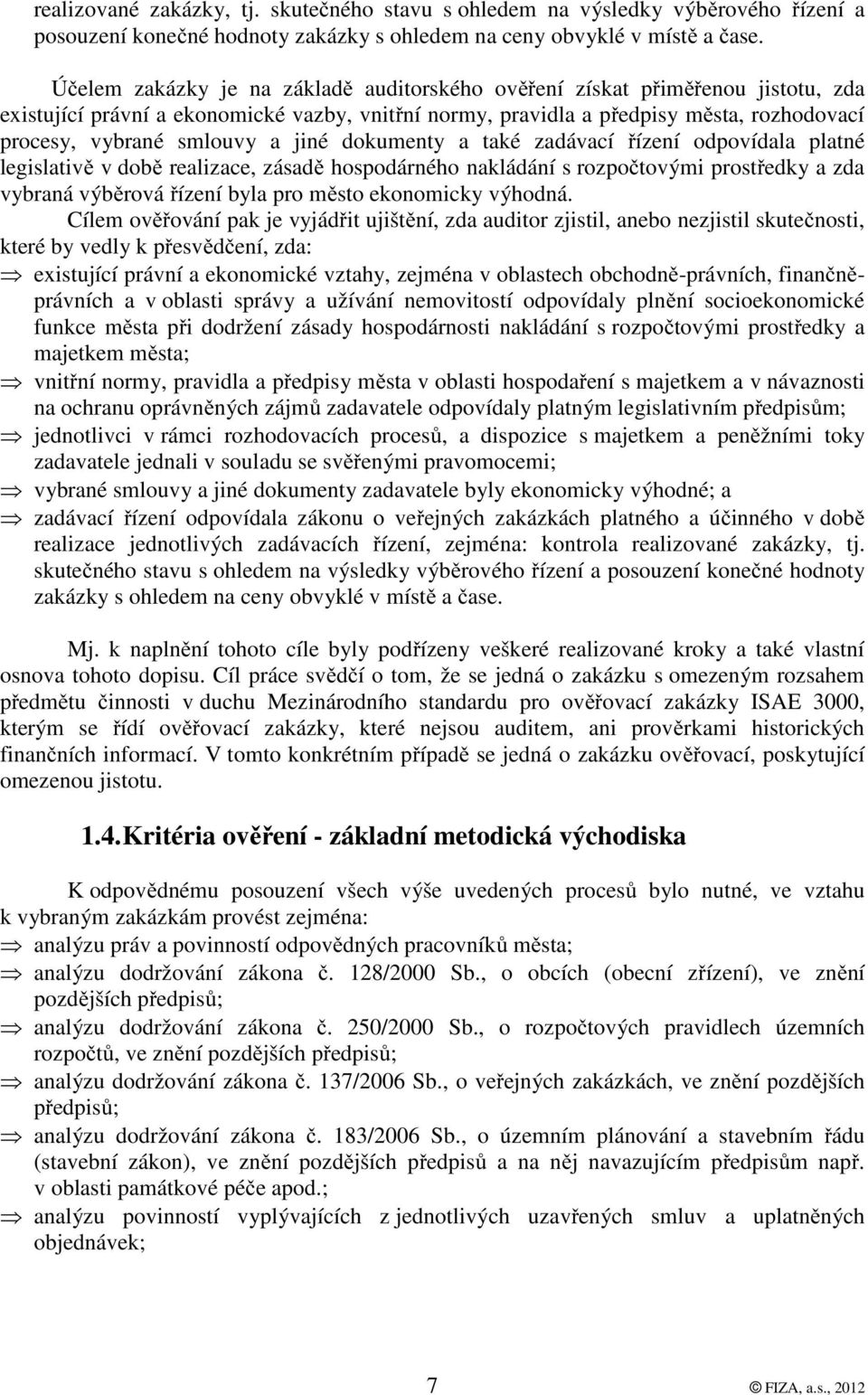 realizované zakázky, tj. skutečného stavu s ohledem na výsledky výběrového řízení a posouzení konečné hodnoty zakázky s ohledem na ceny obvyklé v místě a čase.

Účelem zakázky je na základě auditorského ověření získat přiměřenou jistotu, zda existující právní a ekonomické vazby, vnitřní normy, pravidla a předpisy města, rozhodovací procesy, vybrané smlouvy a jiné dokumenty a také zadávací řízení odpovídala platné legislativě v době realizace, zásadě hospodárného nakládání s rozpočtovými prostředky a zda vybraná výběrová řízení byla pro město ekonomicky výhodná.

Cílem ověřování pak je vyjádřit ujištění, zda auditor zjistil, anebo nezjistil skutečnosti, které by vedly k přesvědčení, zda:

⇒ existující právní a ekonomické vztahy, zejména v oblastech obchodně-právních, finančně-právních a v oblasti správy a užívání nemovitostí odpovídaly plnění socioekonomické funkce města při dodržení zásady hospodárnosti nakládání s rozpočtovými prostředky a majetkem města;

⇒ vnitřní normy, pravidla a předpisy města v oblasti hospodaření s majetkem a v návaznosti na ochranu oprávněných zájmů zadavatele odpovídaly platným legislativním předpisům;

⇒ jednotlivci v rámci rozhodovacích procesů, a dispozice s majetkem a peněžními toky zadavatele jednali v souladu se svěřenými pravomocemi;

⇒ vybrané smlouvy a jiné dokumenty zadavatele byly ekonomicky výhodné; a

⇒ zadávací řízení odpovídala zákonu o veřejných zakázkách platného a účinného v době realizace jednotlivých zadávacích řízení, zejména: kontrola realizované zakázky, tj. skutečného stavu s ohledem na výsledky výběrového řízení a posouzení konečné hodnoty zakázky s ohledem na ceny obvyklé v místě a čase.

Mj. k naplnění tohoto cíle byly podřízeny veškeré realizované kroky a také vlastní osnova tohoto dopisu. Cíl práce svědčí o tom, že se jedná o zakázku s omezeným rozsahem předmětu činnosti v duchu Mezinárodního standardu pro ověřovací zakázky ISAE 3000, kterým se řídí ověřovací zakázky, které nejsou auditem, ani prověrkami historických finančních informací. V tomto konkrétním případě se jedná o zakázku ověřovací, poskytující omezenou jistotu.

1.4. Kritéria ověření - základní metodická východiska

K odpovědnému posouzení všech výše uvedených procesů bylo nutné, ve vztahu k vybraným zakázkám provést zejména:

⇒ analýzu práv a povinností odpovědných pracovníků města;

⇒ analýzu dodržování zákona č. 128/2000 Sb., o obcích (obecní zřízení), ve znění pozdějších předpisů;

⇒ analýzu dodržování zákona č. 250/2000 Sb., o rozpočtových pravidlech územních rozpočtů, ve znění pozdějších předpisů;

⇒ analýzu dodržování zákona č. 137/2006 Sb., o veřejných zakázkách, ve znění pozdějších předpisů;

⇒ analýzu dodržování zákona č. 183/2006 Sb., o územním plánování a stavebním řádu (stavební zákon), ve znění pozdějších předpisů a na něj navazujícím předpisům např. v oblasti památkové péče apod.;

⇒ analýzu povinností vyplývajících z jednotlivých uzavřených smluv a uplatněných objednávek;

7

© FIZA, a.s., 2012